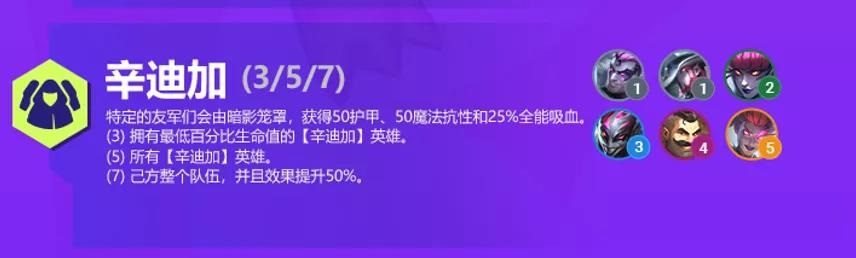 辛迪加 (3/5/7)

特定的友军们会由暗影笼罩，获得50护甲、50魔法抗性和25%全能吸血。
(3) 拥有最低百分比生命值的【辛迪加】英雄。
(5) 所有【辛迪加】英雄。
(7) 己方整个队伍，并且效果提升50%。

1 1 2
3 4 5